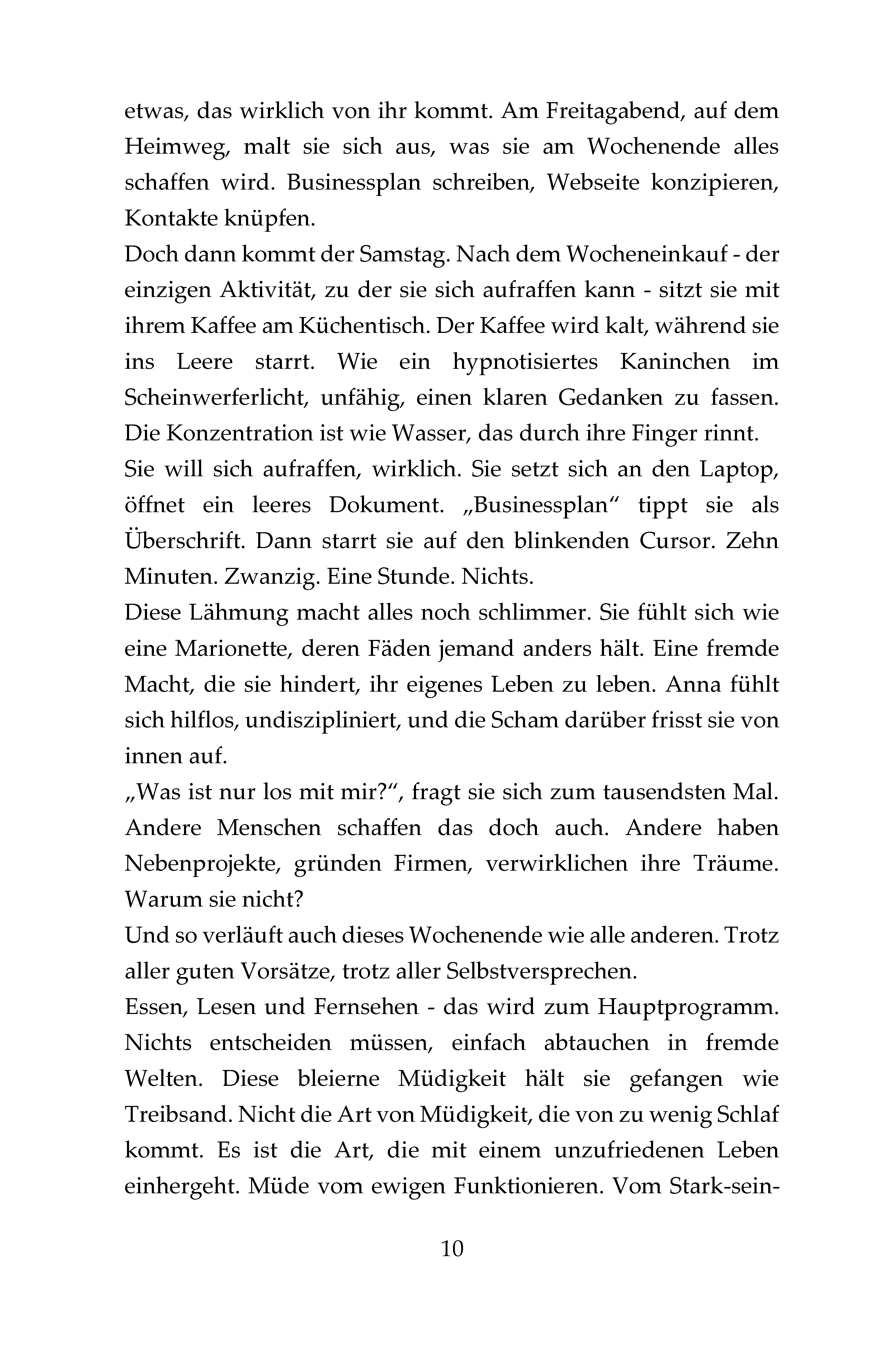 etwas, das wirklich von ihr kommt. Am Freitagabend, auf dem Heimweg, malt sie sich aus, was sie am Wochenende alles schaffen wird. Businessplan schreiben, Webseite konzipieren, Kontakte knüpfen.

Doch dann kommt der Samstag. Nach dem Wocheneinkauf - der einzigen Aktivität, zu der sie sich aufraffen kann - sitzt sie mit ihrem Kaffee am Küchentisch. Der Kaffee wird kalt, während sie ins Leere starrt. Wie ein hypnotisiertes Kaninchen im Scheinwerferlicht, unfähig, einen klaren Gedanken zu fassen. Die Konzentration ist wie Wasser, das durch ihre Finger rinnt.

Sie will sich aufraffen, wirklich. Sie setzt sich an den Laptop, öffnet ein leeres Dokument. „Businessplan“ tippt sie als Überschrift. Dann starrt sie auf den blinkenden Cursor. Zehn Minuten. Zwanzig. Eine Stunde. Nichts.

Diese Lähmung macht alles noch schlimmer. Sie fühlt sich wie eine Marionette, deren Fäden jemand anders hält. Eine fremde Macht, die sie hindert, ihr eigenes Leben zu leben. Anna fühlt sich hilflos, undiszipliniert, und die Scham darüber frisst sie von innen auf.

„Was ist nur los mit mir?“, fragt sie sich zum tausendsten Mal. Andere Menschen schaffen das doch auch. Andere haben Nebenprojekte, gründen Firmen, verwirklichen ihre Träume. Warum sie nicht?

Und so verläuft auch dieses Wochenende wie alle anderen. Trotz aller guten Vorsätze, trotz aller Selbstversprechen.

Essen, Lesen und Fernsehen - das wird zum Hauptprogramm. Nichts entscheiden müssen, einfach abtauchen in fremde Welten. Diese bleierne Müdigkeit hält sie gefangen wie Treibsand. Nicht die Art von Müdigkeit, die von zu wenig Schlaf kommt. Es ist die Art, die mit einem unzufriedenen Leben einhergeht. Müde vom ewigen Funktionieren. Vom Stark-sein-

10